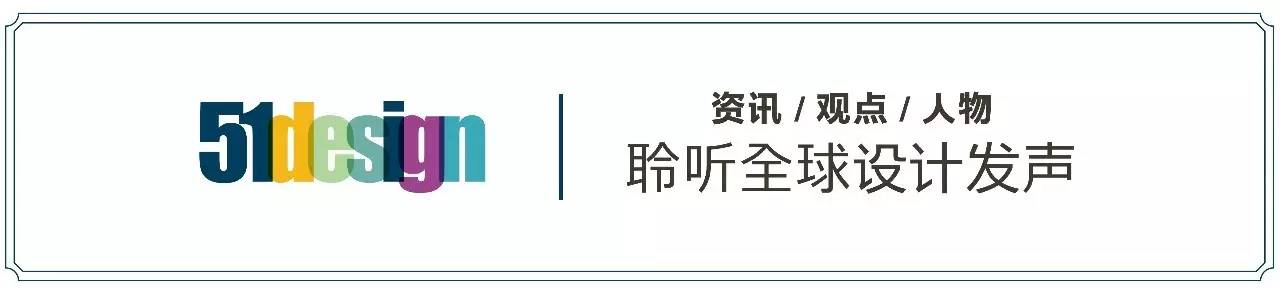 51design

资讯 / 观点 / 人物

聆听全球设计发声